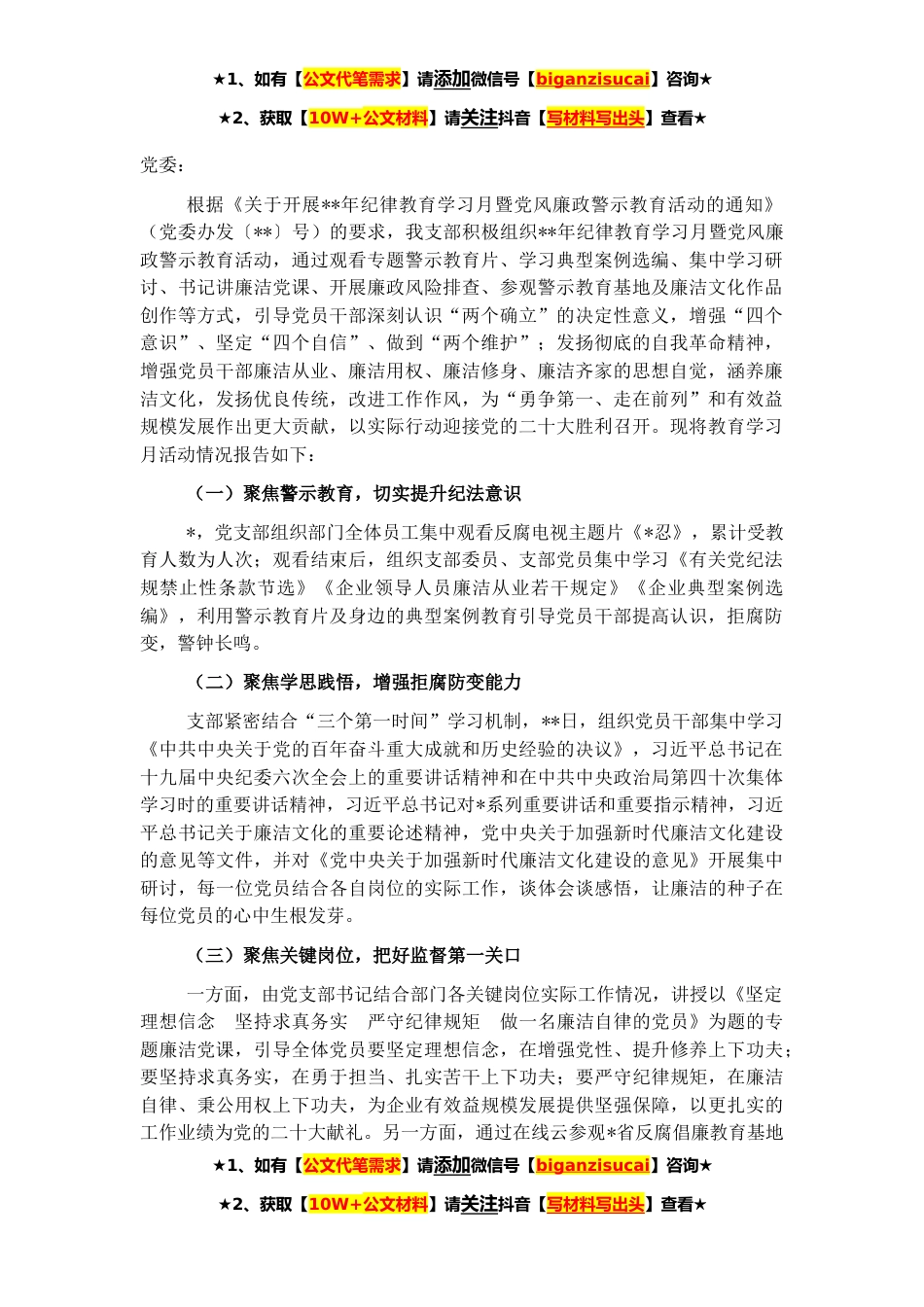 ★1、如有【公文代笔需求】请添加微信号【biganzisucai】咨询★

★2、获取【10W+公文材料】请关注抖音【写材料写出头】查看★

党委：

根据《关于开展**年纪律教育学习月暨党风廉政警示教育活动的通知》（党委办发〔**〕号）的要求，我支部积极组织**年纪律教育学习月暨党风廉政警示教育活动，通过观看专题警示教育片、学习典型案例选编、集中学习研讨、书记讲廉洁党课、开展廉政风险排查、参观警示教育基地及廉洁文化作品创作等方式，引导党员干部深刻认识“两个确立”的决定性意义，增强“四个意识”、坚定“四个自信”、做到“两个维护”；发扬彻底的自我革命精神，增强党员干部廉洁从业、廉洁用权、廉洁修身、廉洁齐家的思想自觉，涵养廉洁文化，发扬优良传统，改进工作作风，为“勇争第一、走在前列”和有效益规模发展作出更大贡献，以实际行动迎接党的二十大胜利召开。现将教育学习月活动情况报告如下：

（一）聚焦警示教育，切实提升纪法意识

*，党支部组织部门全体员工集中观看反腐电视主题片《*忍》，累计受教育人数为人次；观看结束后，组织支部委员、支部党员集中学习《有关党纪法规禁止性条款节选》《企业领导人员廉洁从业若干规定》《企业典型案例选编》，利用警示教育片及身边的典型案例教育引导党员干部提高认识，拒腐防变，警钟长鸣。

（二）聚焦学思践悟，增强拒腐防变能力

支部紧密结合“三个第一时间”学习机制，**日，组织党员干部集中学习《中共中央关于党的百年奋斗重大成就和历史经验的决议》，习近平总书记在十九届中央纪委六次全会上的重要讲话精神和在中共中央政治局第四十次集体学习时的重要讲话精神，习近平总书记对*系列重要讲话和重要指示精神，习近平总书记关于廉洁文化的重要论述精神，党中央关于加强新时代廉洁文化建设的意见等文件，并对《党中央关于加强新时代廉洁文化建设的意见》开展集中研讨，每一位党员结合各自岗位的实际工作，谈体会谈感悟，让廉洁的种子在每位党员的心中生根发芽。

（三）聚焦关键岗位，把好监督第一关口

一方面，由党支部书记结合部门各关键岗位实际工作情况，讲授以《坚定理想信念　坚持求真务实　严守纪律规矩　做一名廉洁自律的党员》为题的专题廉洁党课，引导全体党员要坚定理想信念，在增强党性、提升修养上下功夫；要坚持求真务实，在勇于担当、扎实苦干上下功夫；要严守纪律规矩，在廉洁自律、秉公用权上下功夫，为企业有效益规模发展提供坚强保障，以更扎实的工作业绩为党的二十大献礼。另一方面，通过在线云参观*省反腐倡廉教育基地

★1、如有【公文代笔需求】请添加微信号【biganzisucai】咨询★

★2、获取【10W+公文材料】请关注抖音【写材料写出头】查看★